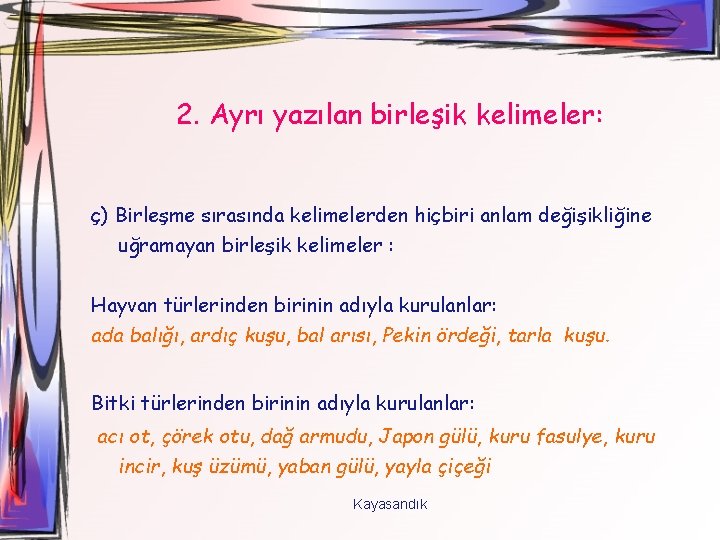 2. Ayrı yazılan birleşik kelimeler:

ç) Birleşme sırasında kelimelerden hiçbiri anlam değişikliğine uğramayan birleşik kelimeler :

Hayvan türlerinden birinin adıyla kurulanlar:
ada balığı, ardıç kuşu, bal arısı, Pekin ördeği, tarla kuşu.

Bitki türlerinden birinin adıyla kurulanlar:
acı ot, çörek otu, dağ armudu, Japon gülü, kuru fasulye, kuru incir, kuş üzümü, yaban gülü, yayla çiçeği

Kayasandık